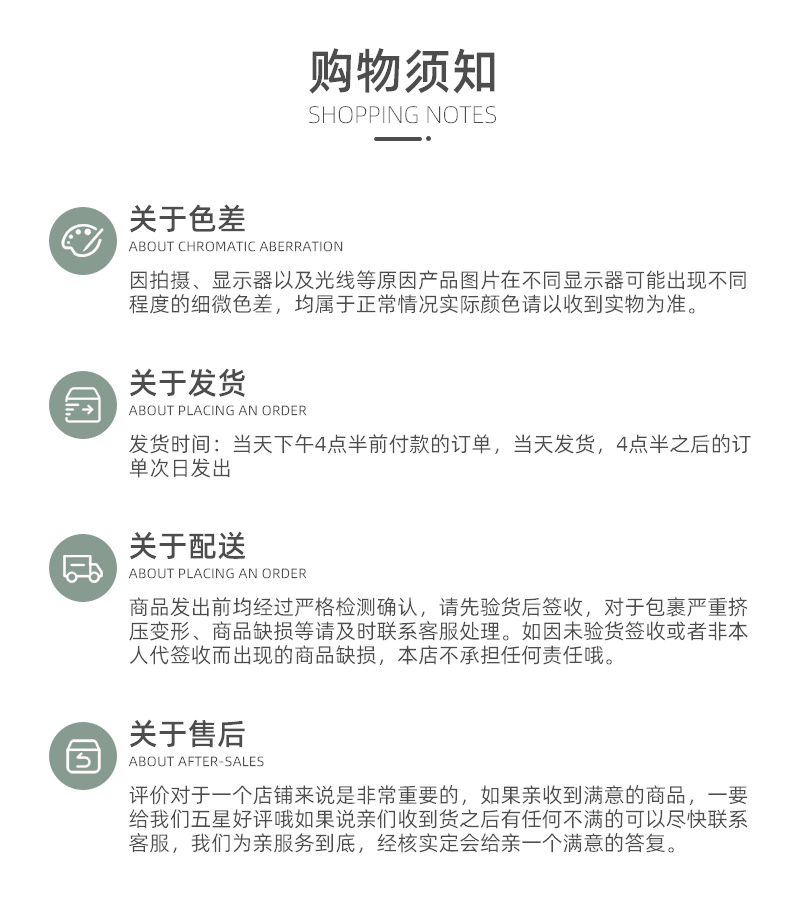 购物须知
SHOPPING NOTES

关于色差
ABOUT CHROMATIC ABERRATION
因拍摄、显示器以及光线等原因产品图片在不同显示器可能出现不同程度的细微色差，均属于正常情况实际颜色请以收到实物为准。

关于发货
ABOUT PLACING AN ORDER
发货时间：当天下午4点半前付款的订单，当天发货，4点半之后的订单次日发出

关于配送
ABOUT PLACING AN ORDER
商品发出前均经过严格检测确认，请先验货后签收，对于包裹严重挤压变形、商品缺损等请及时联系客服处理。如因未验货签收或者非本人代签收而出现的商品缺损，本店不承担任何责任哦。

关于售后
ABOUT AFTER-SALES
评价对于一个店铺来说是非常重要的，如果亲收到满意的商品，一要给我们五星好评哦如果说亲们收到货之后有任何不满的可以尽快联系客服，我们为亲服务到底，经核实定会给亲一个满意的答复。